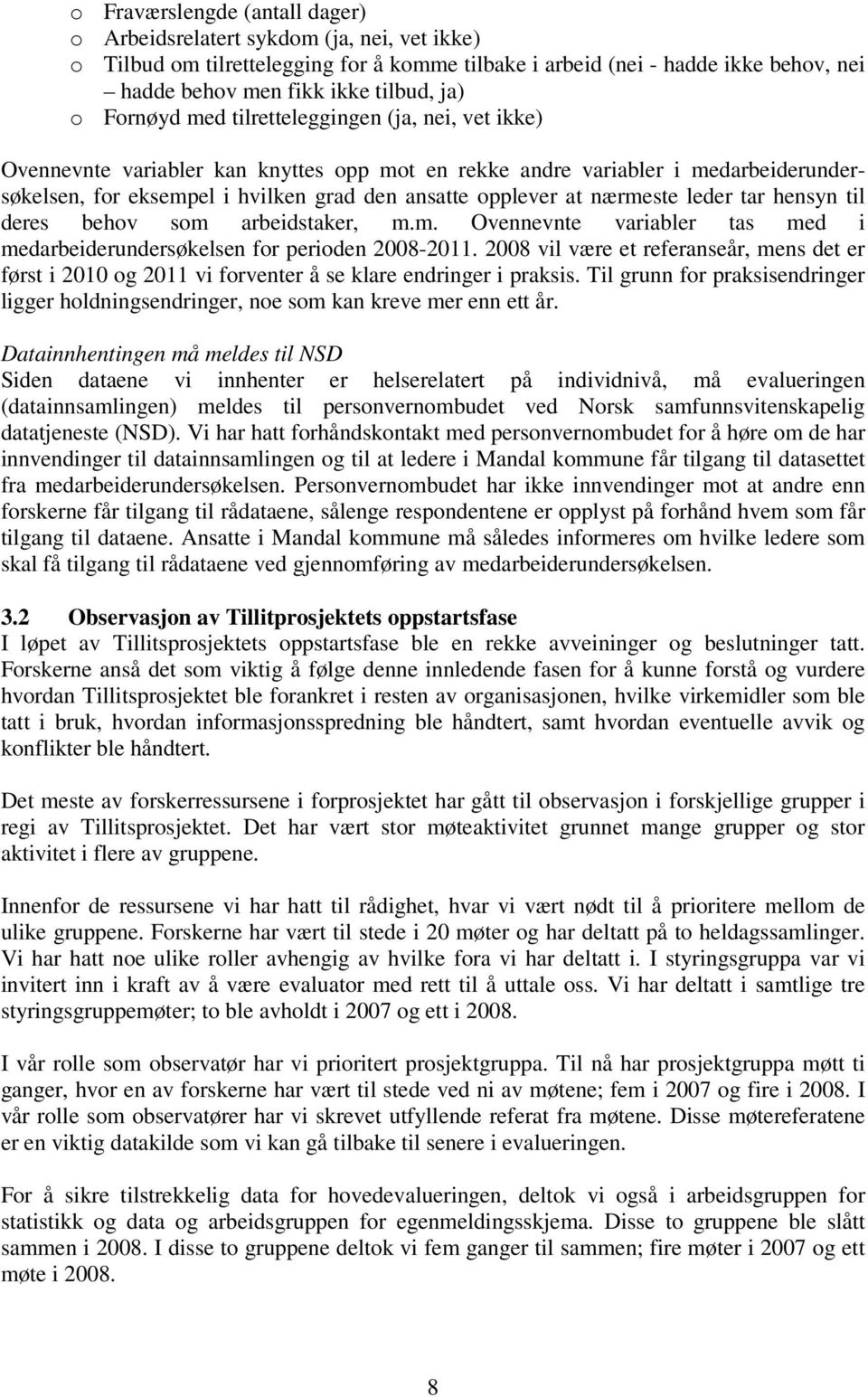 o Fraværslengde (antall dager)
o Arbeidsrelatert sykdom (ja, nei, vet ikke)
o Tilbud om tilrettelegging for å komme tilbake i arbeid (nei - hadde ikke behov, nei – hadde behov men fikk ikke tilbud, ja)
o Fornøyd med tilretteleggingen (ja, nei, vet ikke)

Ovennevnte variabler kan knyttes opp mot en rekke andre variabler i medarbeiderundersøkelsen, for eksempel i hvilken grad den ansatte opplever at nærmeste leder tar hensyn til deres behov som arbeidstaker, m.m. Ovennevnte variabler tas med i medarbeiderundersøkelsen for perioden 2008-2011. 2008 vil være et referanseår, mens det er først i 2010 og 2011 vi forventer å se klare endringer i praksis. Til grunn for praksisendringer ligger holdningsendringer, noe som kan kreve mer enn ett år.

Datainnhentingen må meldes til NSD
Siden dataene vi innhenter er helserelatert på individnivå, må evalueringen (datainnsamlingen) meldes til personvernombudet ved Norsk samfunnsvitenskapelig datatjeneste (NSD). Vi har hatt forhåndskontakt med personvernombudet for å høre om de har innvendinger til datainnsamlingen og til at ledere i Mandal kommune får tilgang til datasettet fra medarbeiderundersøkelsen. Personvernombudet har ikke innvendinger mot at andre enn forskerne får tilgang til rådataene, sålenge respondentene er opplyst på forhånd hvem som får tilgang til dataene. Ansatte i Mandal kommune må således informeres om hvilke ledere som skal få tilgang til rådataene ved gjennomføring av medarbeiderundersøkelsen.

3.2 Observasjon av Tillitprosjektets oppstartsfase
I løpet av Tillitsprosjektets oppstartsfase ble en rekke avveininger og beslutninger tatt. Forskerne anså det som viktig å følge denne innledende fasen for å kunne forstå og vurdere hvordan Tillitsprosjektet ble forankret i resten av organisasjonen, hvilke virkemidler som ble tatt i bruk, hvordan informasjonsspredning ble håndtert, samt hvordan eventuelle avvik og konflikter ble håndtert.

Det meste av forskerressursene i forprosjektet har gått til observasjon i forskjellige grupper i regi av Tillitsprosjektet. Det har vært stor møteaktivitet grunnet mange grupper og stor aktivitet i flere av gruppene.

Innenfor de ressursene vi har hatt til rådighet, hvar vi vært nødt til å prioritere mellom de ulike gruppene. Forskerne har vært til stede i 20 møter og har deltatt på to heldagssamlinger. Vi har hatt noe ulike roller avhengig av hvilke fora vi har deltatt i. I styringsgruppa var vi invitert inn i kraft av å være evaluator med rett til å uttale oss. Vi har deltatt i samtlige tre styringsgruppemøter; to ble avholdt i 2007 og ett i 2008.

I vår rolle som observatør har vi prioritert prosjektgruppa. Til nå har prosjektgruppa møtt ti ganger, hvor en av forskerne har vært til stede ved ni av møtene; fem i 2007 og fire i 2008. I vår rolle som observatører har vi skrevet utfyllende referat fra møtene. Disse møtereferatene er en viktig datakilde som vi kan gå tilbake til senere i evalueringen.

For å sikre tilstrekkelig data for hovedevalueringen, deltok vi også i arbeidsgruppen for statistikk og data og arbeidsgruppen for egenmeldingsskjema. Disse to gruppene ble slått sammen i 2008. I disse to gruppene deltok vi fem ganger til sammen; fire møter i 2007 og ett møte i 2008.

8